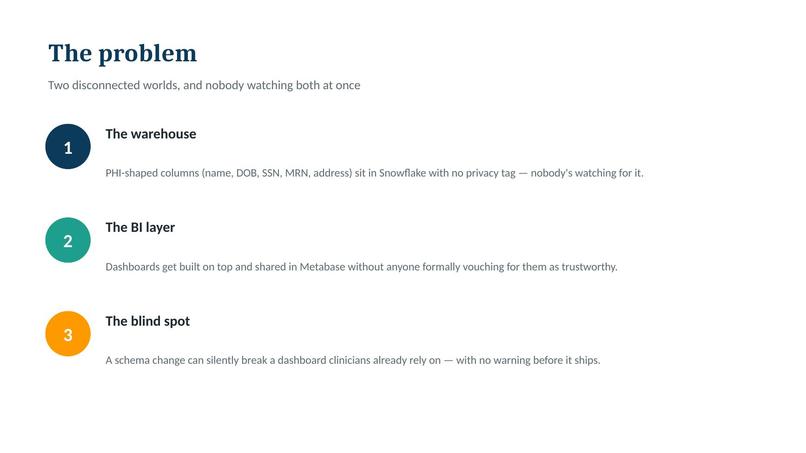 The problem

Two disconnected worlds, and nobody watching both at once

1

The warehouse

PHI-shaped columns (name, DOB, SSN, MRN, address) sit in Snowflake with no privacy tag — nobody's watching for it.

2

The BI layer

Dashboards get built on top and shared in Metabase without anyone formally vouching for them as trustworthy.

3

The blind spot

A schema change can silently break a dashboard clinicians already rely on — with no warning before it ships.